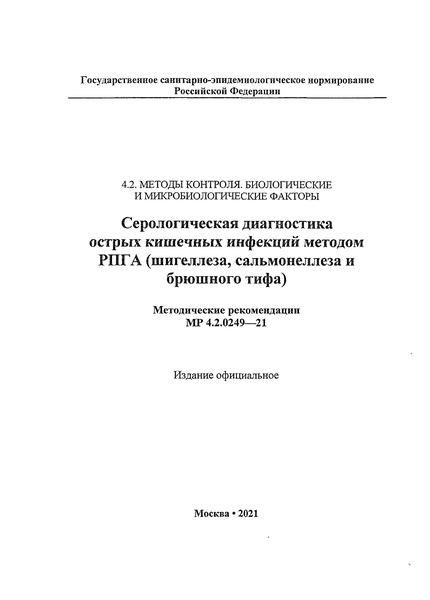 Государственное санитарно-эпидемиологическое нормирование
Российской Федерации

4.2. МЕТОДЫ КОНТРОЛЯ. БИОЛОГИЧЕСКИЕ И МИКРОБИОЛОГИЧЕСКИЕ ФАКТОРЫ

Серологическая диагностика острых кишечных инфекций методом РПГА (шигеллеза, сальмонеллеза и брюшного тифа)

Методические рекомендации
МР 4.2.0249—21

Издание официальное

Москва • 2021